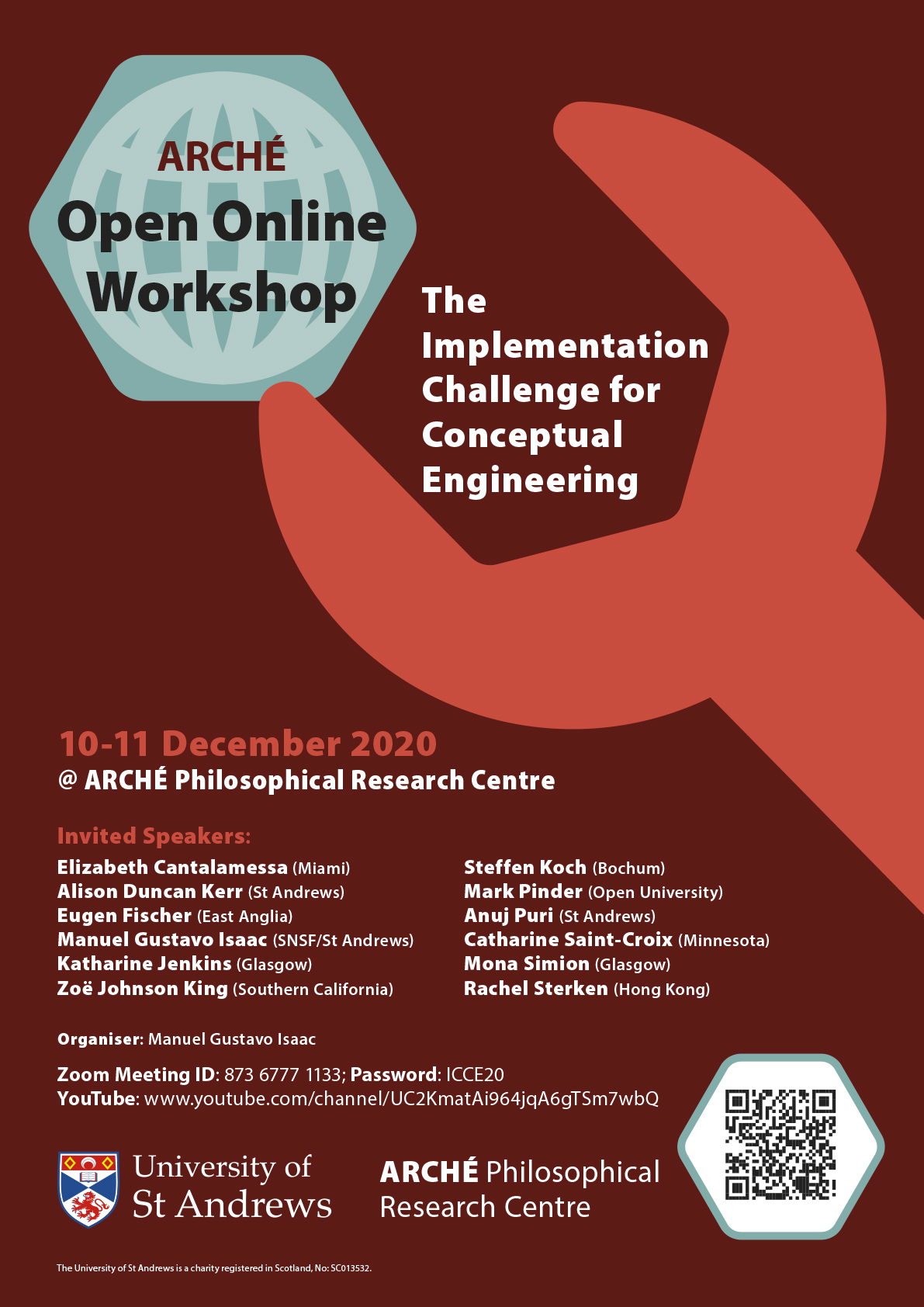 ARCHÉ
Open Online
Workshop

The
Implementation
Challenge for
Conceptual
Engineering

10-11 December 2020
@ ARCHÉ Philosophical Research Centre

Invited Speakers:
Elizabeth Cantalamessa (Miami)
Alison Duncan Kerr (St Andrews)
Eugen Fischer (East Anglia)
Manuel Gustavo Isaac (SNSF/St Andrews)
Katharine Jenkins (Glasgow)
Zoë Johnson King (Southern California)

Steffen Koch (Bochum)
Mark Pinder (Open University)
Anuj Puri (St Andrews)
Catharine Saint-Croix (Minnesota)
Mona Simion (Glasgow)
Rachel Sterken (Hong Kong)

Organiser: Manuel Gustavo Isaac

Zoom Meeting ID: 873 6777 1133; Password: ICCE20
YouTube: www.youtube.com/channel/UC2KmatAi964jqA6gTSm7wbQ

University of
St Andrews

ARCHÉ Philosophical
Research Centre

The University of St Andrews is a charity registered in Scotland, No: SC013532.